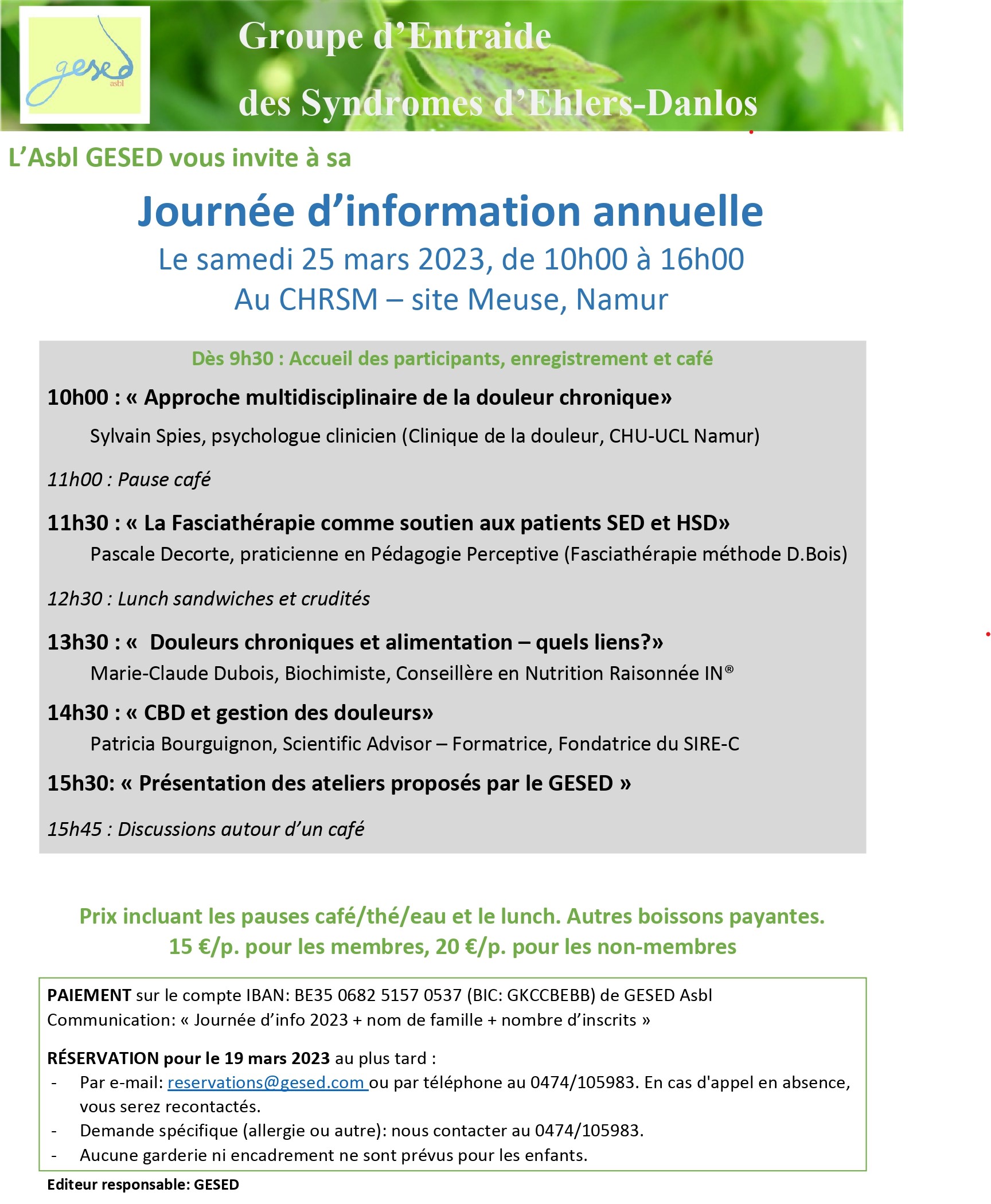 gesed asbl

Groupe d'Entraide des Syndromes d'Ehlers-Danlos

L'Asbl GESED vous invite à sa

Journée d'information annuelle

Le samedi 25 mars 2023, de 10h00 à 16h00

Au CHRSM – site Meuse, Namur

Dès 9h30 : Accueil des participants, enregistrement et café

10h00 : « Approche multidisciplinaire de la douleur chronique»

Sylvain Spies, psychologue clinicien (Clinique de la douleur, CHU-UCL Namur)

11h00 : Pause café

11h30 : « La Fasciathérapie comme soutien aux patients SED et HSD»

Pascale Decorte, praticienne en Pédagogie Perceptive (Fasciathérapie méthode D.Bois)

12h30 : Lunch sandwiches et crudités

13h30 : « Douleurs chroniques et alimentation – quels liens?»

Marie-Claude Dubois, Biochimiste, Conseillère en Nutrition Raisonnée IN®

14h30 : « CBD et gestion des douleurs»

Patricia Bourguignon, Scientific Advisor – Formatrice, Fondatrice du SIRE-C

15h30: « Présentation des ateliers proposés par le GESED »

15h45 : Discussions autour d'un café

Prix incluant les pauses café/thé/eau et le lunch. Autres boissons payantes.
15 €/p. pour les membres, 20 €/p. pour les non-membres

PAIEMENT sur le compte IBAN: BE35 0682 5157 0537 (BIC: GKCCBEBB) de GESED Asbl
Communication: « Journée d'info 2023 + nom de famille + nombre d'inscrits »

RÉSERVATION pour le 19 mars 2023 au plus tard :
- Par e-mail: reservations@gesed.com ou par téléphone au 0474/105983. En cas d'appel en absence, vous serez recontactés.
- Demande spécifique (allergie ou autre): nous contacter au 0474/105983.
- Aucune garderie ni encadrement ne sont prévus pour les enfants.

Editeur responsable: GESED